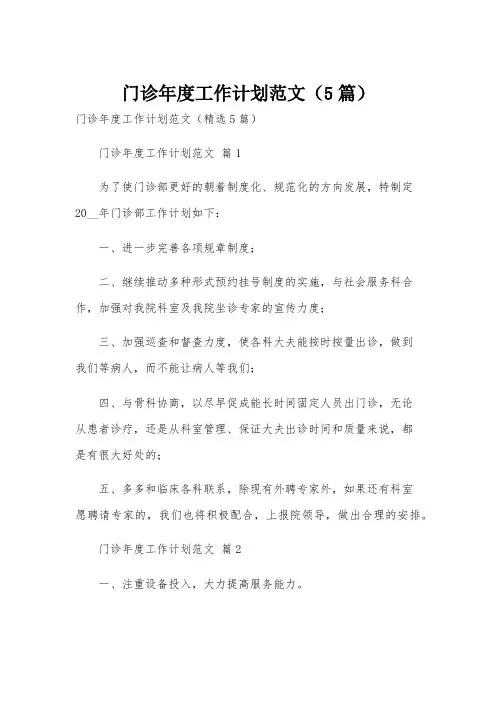 门诊年度工作计划范文（5篇）

门诊年度工作计划范文（精选5篇）

门诊年度工作计划范文 篇1

为了使门诊部更好的朝着制度化、规范化的方向发展，特制定20__年门诊部工作计划如下：

一、进一步完善各项规章制度；

二、继续推动多种形式预约挂号制度的实施，与社会服务科合作，加强对我院科室及我院坐诊专家的宣传力度；

三、加强巡查和督查力度，使各科大夫能按时按量出诊，做到我们等病人，而不能让病人等我们；

四、与骨科协商，以尽早促成能长时间固定人员出门诊，无论从患者诊疗，还是从科室管理、保证大夫出诊时间和质量来说，都是有很大好处的；

五、多多和临床各科联系，除现有外聘专家外，如果还有科室愿聘请专家的，我们也将积极配合，上报院领导，做出合理的安排。

门诊年度工作计划范文 篇2

一、注重设备投入，大力提高服务能力。